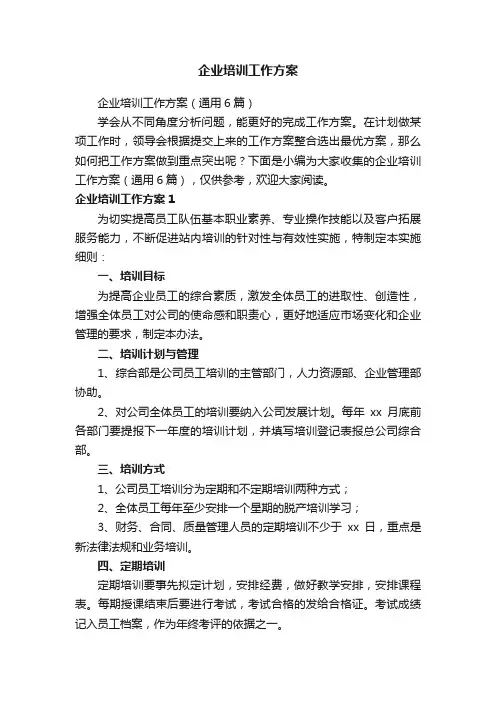 企业培训工作方案

企业培训工作方案（通用6篇）

学会从不同角度分析问题，能更好的完成工作方案。在计划做某项工作时，领导会根据提交上来的工作方案整合选出最优方案，那么如何把工作方案做到重点突出呢？下面是小编为大家收集的企业培训工作方案（通用6篇），仅供参考，欢迎大家阅读。

企业培训工作方案1

为切实提高员工队伍基本职业素养、专业操作技能以及客户拓展服务能力，不断促进站内培训的针对性与有效性实施，特制定本实施细则：

一、培训目标

为提高企业员工的综合素质，激发全体员工的进取性、创造性，增强全体员工对公司的使命感和职责心，更好地适应市场变化和企业管理的要求，制定本办法。

二、培训计划与管理

1、综合部是公司员工培训的主管部门，人力资源部、企业管理部协助。

2、对公司全体员工的培训要纳入公司发展计划。每年 xx 月底前各部门要提报下一年度的培训计划，并填写培训登记表报总公司综合部。

三、培训方式

1、公司员工培训分为定期和不定期培训两种方式；

2、全体员工每年至少安排一个星期的脱产培训学习；

3、财务、合同、质量管理人员的定期培训不少于 xx 日，重点是新法律法规和业务培训。

四、定期培训

定期培训要事先拟定计划，安排经费，做好教学安排，安排课程表。每期授课结束后要进行考试，考试合格的发给合格证。考试成绩记入员工档案，作为年终考评的依据之一。